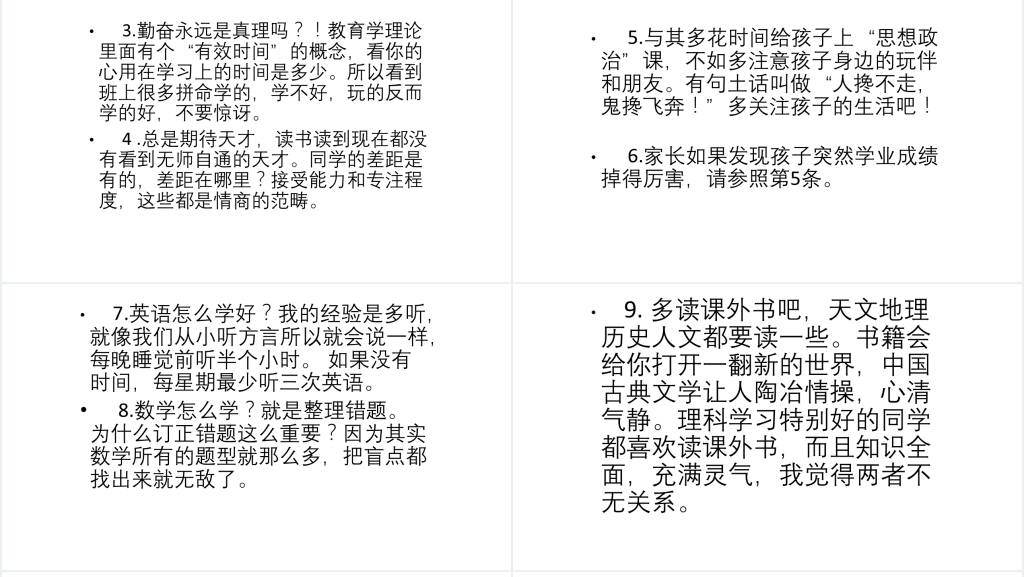 • 3.勤奋永远是真理吗？！教育学理论里面有个“有效时间”的概念，看你的心用在学习上的时间是多少。所以看到班上很多拼命学的，学不好，玩的反而学的好，不要惊讶。

• 4 .总是期待天才，读书读到现在都没有看到无师自通的天才。同学的差距是有的，差距在哪里？接受能力和专注程度，这些都是情商的范畴。

• 5.与其多花时间给孩子上“思想政治”课，不如多注意孩子身边的玩伴和朋友。有句土话叫做“人搀不走，鬼搀飞奔！”多关注孩子的生活吧！

• 6.家长如果发现孩子突然学业成绩掉得厉害，请参照第5条。

• 7.英语怎么学好？我的经验是多听，就像我们从小听方言所以就会说一样，每晚睡觉前听半个小时。 如果没有时间，每星期最少听三次英语。

• 8.数学怎么学？就是整理错题。为什么订正错题这么重要？因为其实数学所有的题型就那么多，把盲点都找出来就无敌了。

• 9. 多读课外书吧，天文地理历史人文都要读一些。书籍会给你打开一翻新的世界，中国古典文学让人陶冶情操，心清气静。理科学习特别好的同学都喜欢读课外书，而且知识全面，充满灵气，我觉得两者不无关系。